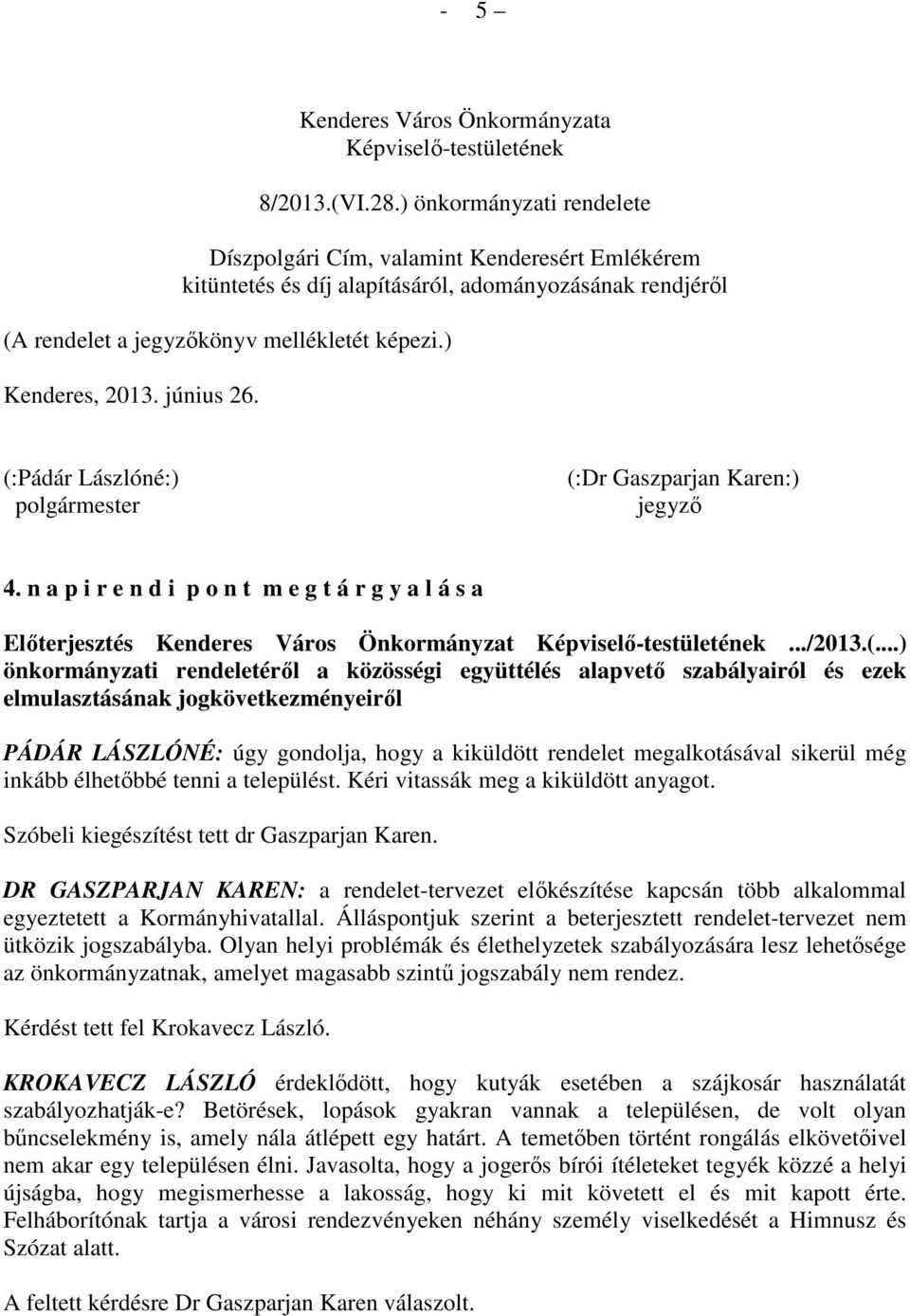 - 5 –

Kenderes Város Önkormányzata
Képviselő-testületének

8/2013.(VI.28.) önkormányzati rendelete

Díszpolgári Cím, valamint Kenderesért Emlékérem kitüntetés és díj alapításáról, adományozásának rendjéről

(A rendelet a jegyzőkönyv mellékletét képezi.)

Kenderes, 2013. június 26.

(:Pádár Lászlóné:)
polgármester

(:Dr Gaszparjan Karen:)
jegyző

4. n a p i r e n d i p o n t m e g t á r g y a l á s a

Előterjesztés Kenderes Város Önkormányzat Képviselő-testületének .../2013.(...) önkormányzati rendeletéről a közösségi együttélés alapvető szabályairól és ezek elmulasztásának jogkövetkezményeiről

PÁDÁR LÁSZLÓNÉ: úgy gondolja, hogy a kiküldött rendelet megalkotásával sikerül még inkább élhetőbbé tenni a települést. Kéri vitassák meg a kiküldött anyagot.

Szóbeli kiegészítést tett dr Gaszparjan Karen.

DR GASZPARJAN KAREN: a rendelet-tervezet előkészítése kapcsán több alkalommal egyeztetett a Kormányhivatallal. Álláspontjuk szerint a beterjesztett rendelet-tervezet nem ütközik jogszabályba. Olyan helyi problémák és élethelyzetek szabályozására lesz lehetősége az önkormányzatnak, amelyet magasabb szintű jogszabály nem rendez.

Kérdést tett fel Krokavecz László.

KROKAVECZ LÁSZLÓ érdeklődött, hogy kutyák esetében a szájkosár használatát szabályozhatják-e? Betörések, lopások gyakran vannak a településen, de volt olyan bűncselekmény is, amely nála átlépett egy határt. A temetőben történt rongálás elkövetőivel nem akar egy településen élni. Javasolta, hogy a jogerős bírói ítéleteket tegyék közzé a helyi újságba, hogy megismerhesse a lakosság, hogy ki mit követett el és mit kapott érte. Felháborítónak tartja a városi rendezvényeken néhány személy viselkedését a Himnusz és Szózat alatt.

A feltett kérdésre Dr Gaszparjan Karen válaszolt.